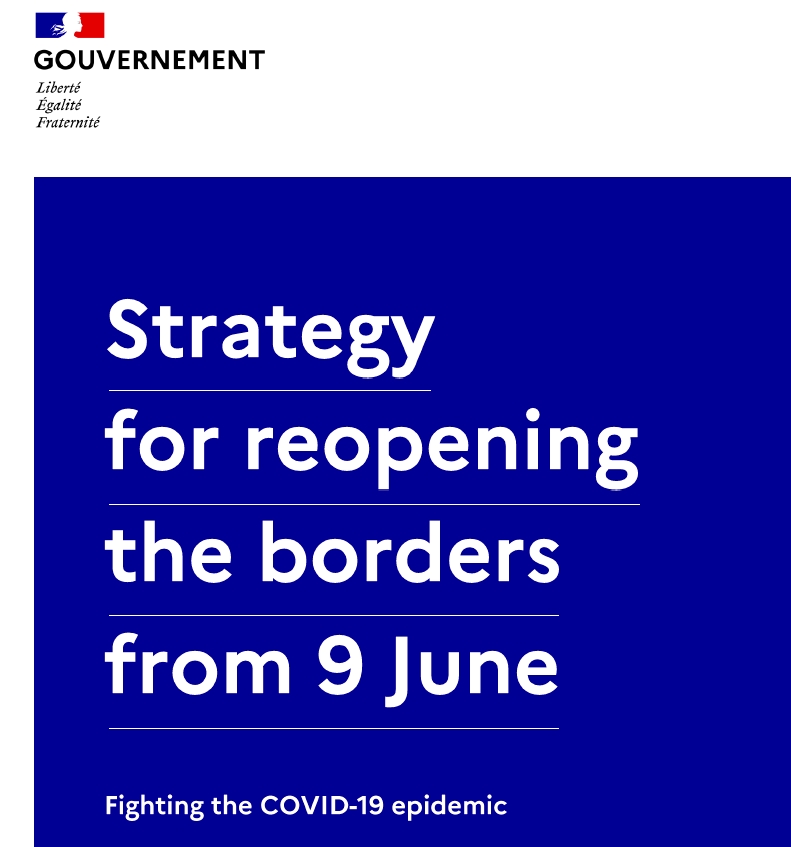 GOUVERNEMENT
Liberté
Égalité
Fraternité

Strategy for reopening the borders from 9 June

Fighting the COVID-19 epidemic